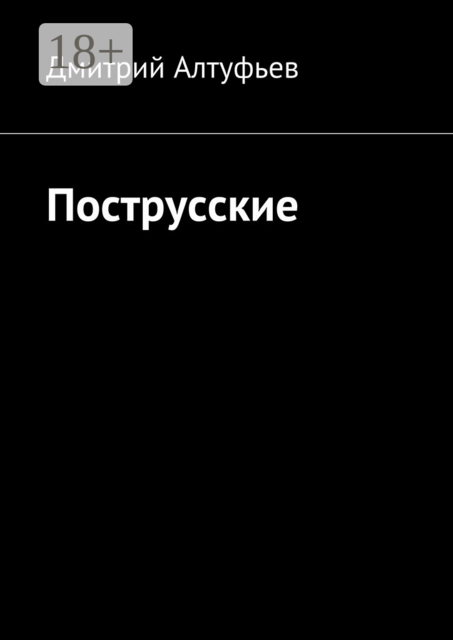 18+

Дмитрий Алтуфьев

Пострусские